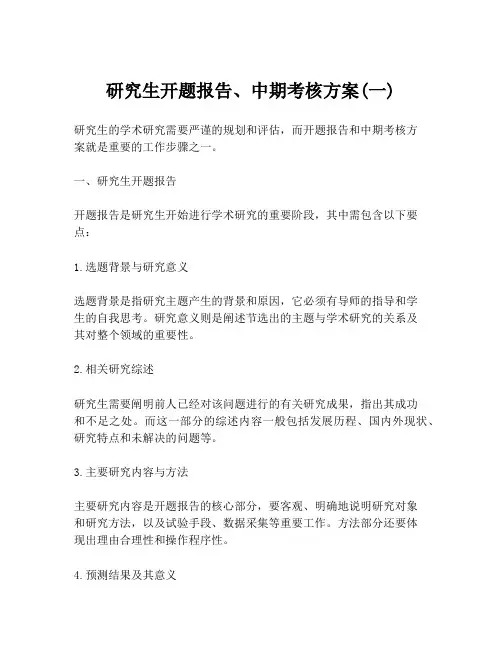 研究生开题报告、中期考核方案(一)

研究生的学术研究需要严谨的规划和评估，而开题报告和中期考核方案就是重要的工作步骤之一。

一、研究生开题报告

开题报告是研究生开始进行学术研究的重要阶段，其中需包含以下要点：

1. 选题背景与研究意义

选题背景是指研究主题产生的背景和原因，它必须有导师的指导和学生的自我思考。研究意义则是阐述节选出的主题与学术研究的关系及其对整个领域的重要性。

2. 相关研究综述

研究生需要阐明前人已经对该问题进行的有关研究成果，指出其成功和不足之处。而这一部分的综述内容一般包括发展历程、国内外现状、研究特点和未解决的问题等。

3. 主要研究内容与方法

主要研究内容是开题报告的核心部分，要客观、明确地说明研究对象和研究方法，以及试验手段、数据采集等重要工作。方法部分还要体现出理由合理性和操作程序性。

4. 预测结果及其意义